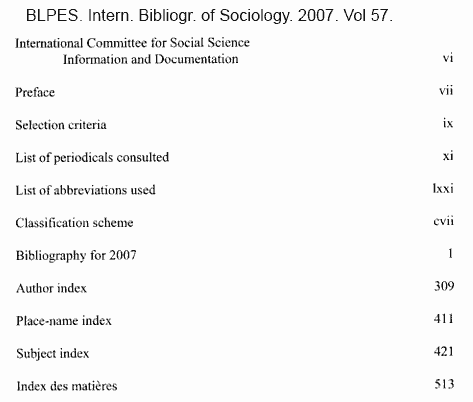 BLPES. Intern. Bibliogr. of Sociology. 2007. Vol 57.

International Committee for Social Science Information and Documentation vi

Preface vii

Selection criteria ix

List of periodicals consulted xi

List of abbreviations used lxxi

Classification scheme cvii

Bibliography for 2007 1

Author index 309

Place-name index 411

Subject index 421

Index des matières 513